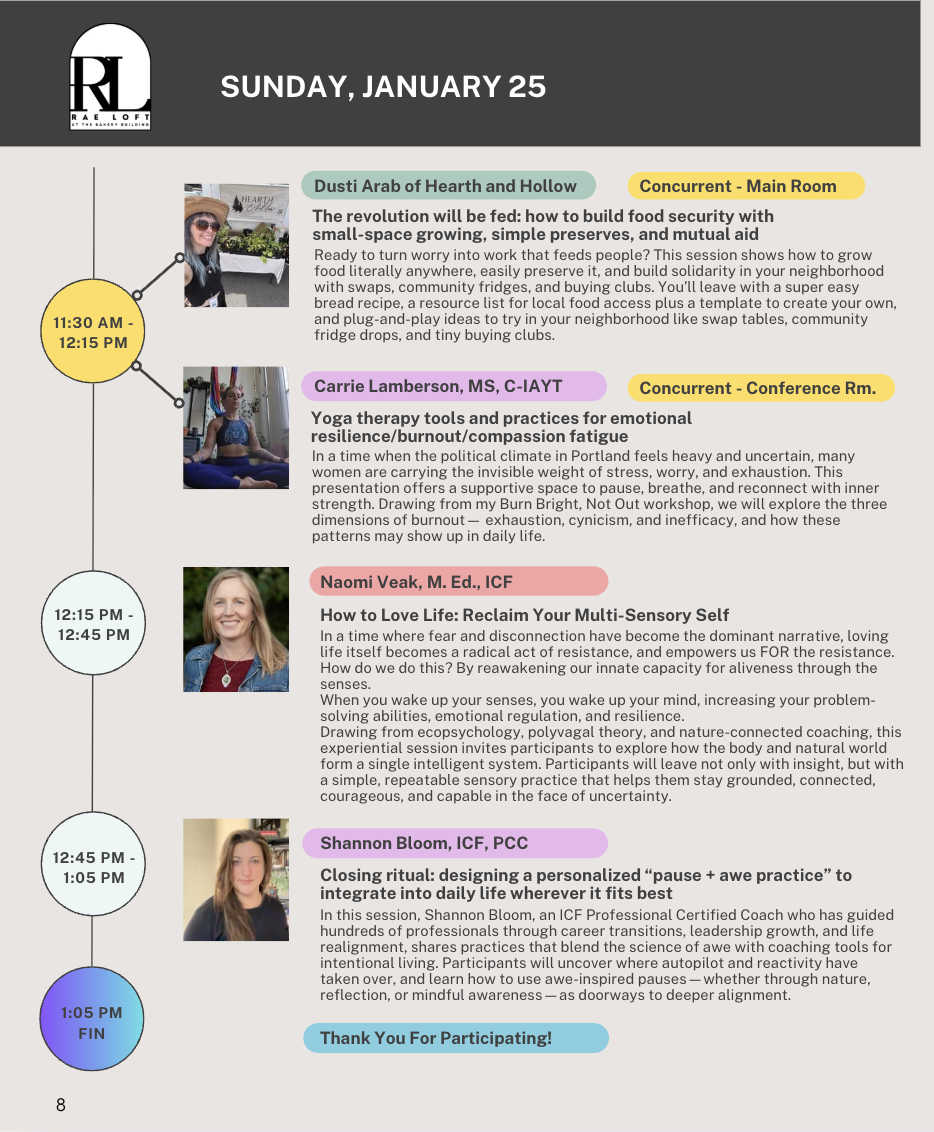 RL
RAE LOFT
AT THE BAKERY BUILDING

SUNDAY, JANUARY 25

11:30 AM - 12:15 PM

Dusti Arab of Hearth and Hollow

Concurrent - Main Room

The revolution will be fed: how to build food security with small-space growing, simple preserves, and mutual aid

Ready to turn worry into work that feeds people? This session shows how to grow food literally anywhere, easily preserve it, and build solidarity in your neighborhood with swaps, community fridges, and buying clubs. You'll leave with a super easy bread recipe, a resource list for local food access plus a template to create your own, and plug-and-play ideas to try in your neighborhood like swap tables, community fridge drops, and tiny buying clubs.

Carrie Lamberson, MS, C-IAYT

Concurrent - Conference Rm.

Yoga therapy tools and practices for emotional resilience/burnout/compassion fatigue

In a time when the political climate in Portland feels heavy and uncertain, many women are carrying the invisible weight of stress, worry, and exhaustion. This presentation offers a supportive space to pause, breathe, and reconnect with inner strength. Drawing from my Burn Bright, Not Out workshop, we will explore the three dimensions of burnout — exhaustion, cynicism, and inefficacy, and how these patterns may show up in daily life.

12:15 PM - 12:45 PM

Naomi Veak, M. Ed., ICF

How to Love Life: Reclaim Your Multi-Sensory Self

In a time where fear and disconnection have become the dominant narrative, loving life itself becomes a radical act of resistance, and empowers us FOR the resistance. How do we do this? By reawakening our innate capacity for aliveness through the senses.

When you wake up your senses, you wake up your mind, increasing your problem-solving abilities, emotional regulation, and resilience.

Drawing from ecopsychology, polyvagal theory, and nature-connected coaching, this experiential session invites participants to explore how the body and natural world form a single intelligent system. Participants will leave not only with insight, but with a simple, repeatable sensory practice that helps them stay grounded, connected, courageous, and capable in the face of uncertainty.

12:45 PM - 1:05 PM

Shannon Bloom, ICF, PCC

Closing ritual: designing a personalized "pause + awe practice" to integrate into daily life wherever it fits best

In this session, Shannon Bloom, an ICF Professional Certified Coach who has guided hundreds of professionals through career transitions, leadership growth, and life realignment, shares practices that blend the science of awe with coaching tools for intentional living. Participants will uncover where autopilot and reactivity have taken over, and learn how to use awe-inspired pauses — whether through nature, reflection, or mindful awareness — as doorways to deeper alignment.

1:05 PM FIN

Thank You For Participating!

8